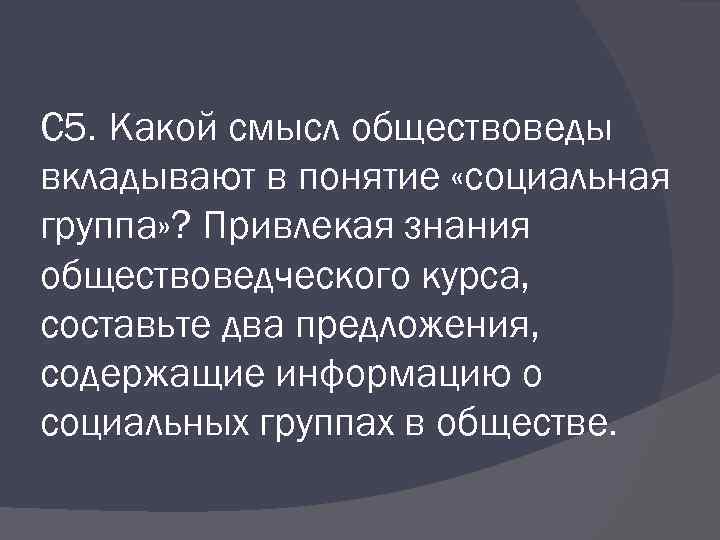 С5. Какой смысл обществоведы вкладывают в понятие «социальная группа»? Привлекая знания обществоведческого курса, составьте два предложения, содержащие информацию о социальных группах в обществе.